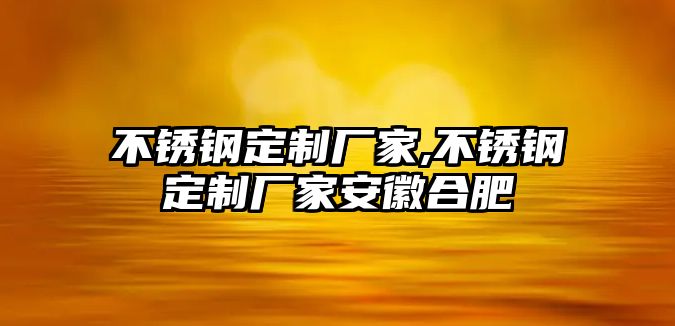 不锈钢定制厂家,不锈钢定制厂家安徽合肥